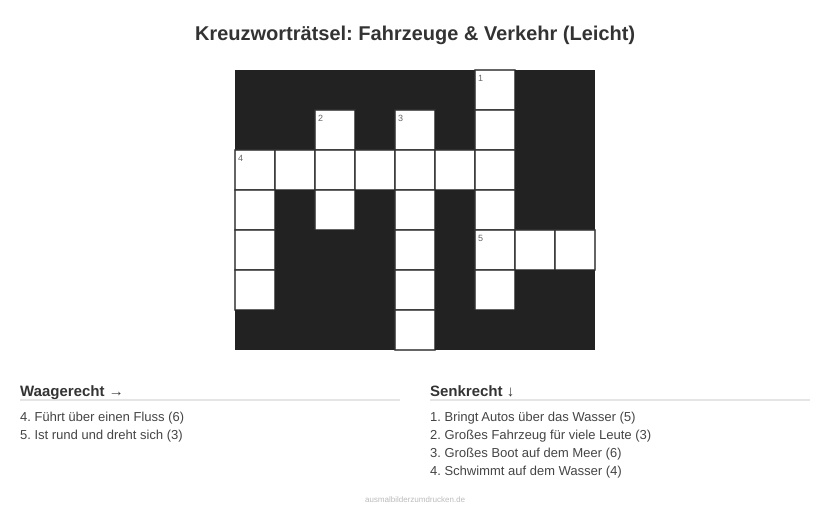 Kreuzworträtsel: Fahrzeuge & Verkehr (Leicht)

1
2
3
4
5

Waagerecht →

4. Führt über einen Fluss (6)
5. Ist rund und dreht sich (3)

Senkrecht ↓

1. Bringt Autos über das Wasser (5)
2. Großes Fahrzeug für viele Leute (3)
3. Großes Boot auf dem Meer (6)
4. Schwimmt auf dem Wasser (4)

ausmalbilderzumdrucken.de